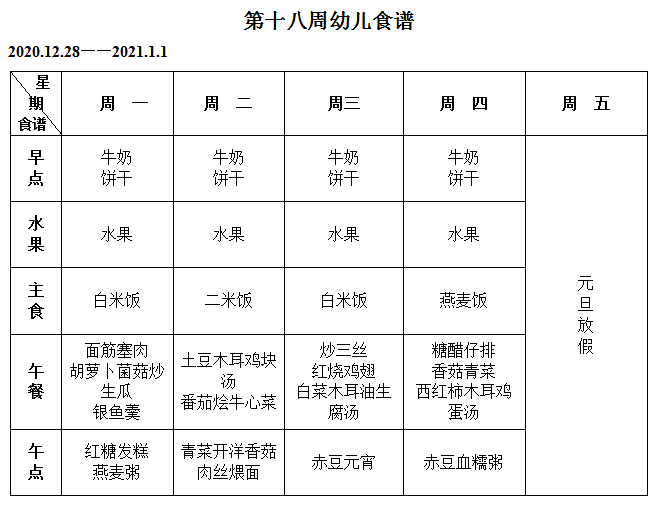 第十八周幼儿食谱

2020.12.28——2021.1.1

| 星期 食谱 | 周 一 | 周 二 | 周三 | 周 四 | 周 五 |
|---|---|---|---|---|---|
| 早点 | 牛奶 饼干 | 牛奶 饼干 | 牛奶 饼干 | 牛奶 饼干 | 元旦放假 |
| 水果 | 水果 | 水果 | 水果 | 水果 | |
| 主食 | 白米饭 | 二米饭 | 白米饭 | 燕麦饭 | |
| 午餐 | 面筋塞肉 胡萝卜菌菇炒生瓜 银鱼羹 | 土豆木耳鸡块汤 番茄烩牛心菜 | 炒三丝 红烧鸡翅 白菜木耳油生腐汤 | 糖醋仔排 香菇青菜 西红柿木耳鸡蛋汤 | |
| 午点 | 红糖发糕 燕麦粥 | 青菜开洋香菇肉丝煨面 | 赤豆元宵 | 赤豆血糯粥 | |